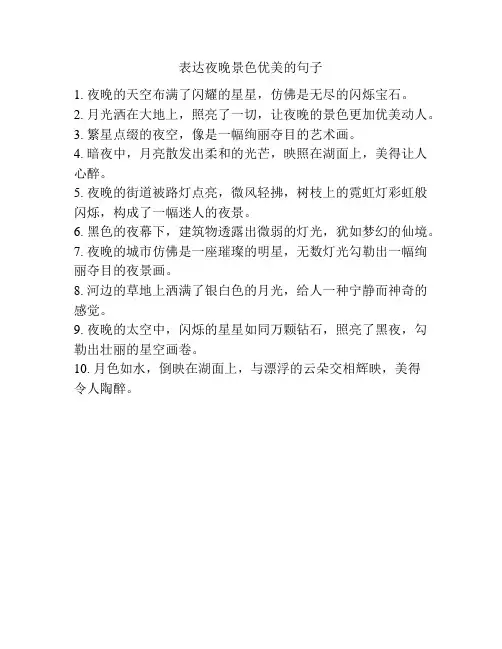 表达夜晚景色优美的句子

1. 夜晚的天空布满了闪耀的星星，仿佛是无尽的闪烁宝石。
2. 月光洒在大地上，照亮了一切，让夜晚的景色更加优美动人。
3. 繁星点缀的夜空，像是一幅绚丽夺目的艺术画。
4. 暗夜中，月亮散发出柔和的光芒，映照在湖面上，美得让人心醉。
5. 夜晚的街道被路灯点亮，微风轻拂，树枝上的霓虹灯彩虹般闪烁，构成了一幅迷人的夜景。
6. 黑色的夜幕下，建筑物透露出微弱的灯光，犹如梦幻的仙境。
7. 夜晚的城市仿佛是一座璀璨的明星，无数灯光勾勒出一幅绚丽夺目的夜景画。
8. 河边的草地上洒满了银白色的月光，给人一种宁静而神奇的感觉。
9. 夜晚的太空中，闪烁的星星如同万颗钻石，照亮了黑夜，勾勒出壮丽的星空画卷。
10. 月色如水，倒映在湖面上，与漂浮的云朵交相辉映，美得令人陶醉。